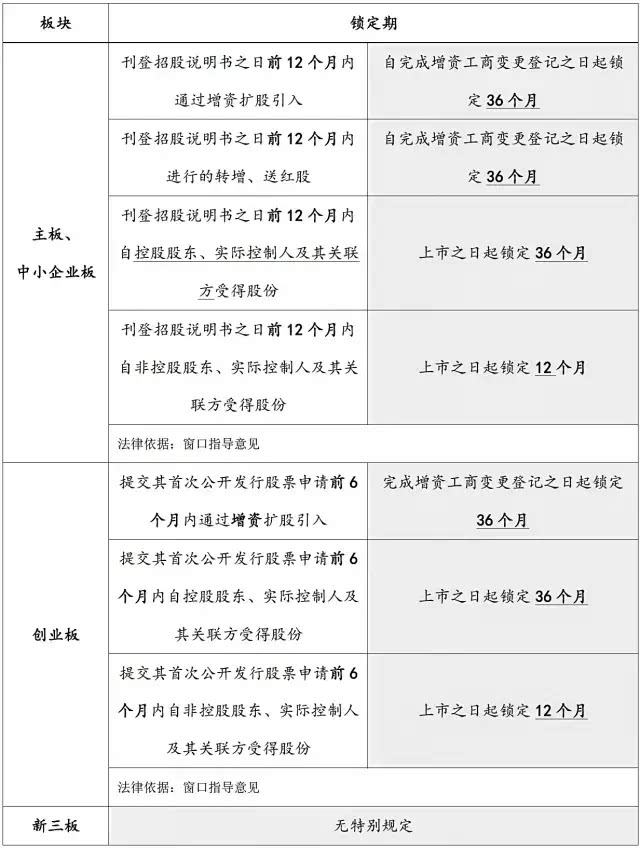 | 板块 | 锁定期 | |
|---|---|---|
| 主板、中小企业板 | 刊登招股说明书之日前12个月内通过增资扩股引入 | 自完成增资工商变更登记之日起锁定36个月 |
| | 刊登招股说明书之日前12个月内进行的转增、送红股 | 自完成增资工商变更登记之日起锁定36个月 |
| | 刊登招股说明书之日前12个月内自控股股东、实际控制人及其关联方受得股份 | 上市之日起锁定36个月 |
| | 刊登招股说明书之日前12个月内自非控股股东、实际控制人及其关联方受得股份 | 上市之日起锁定12个月 |
| | 法律依据：窗口指导意见 | |
| 创业板 | 提交其首次公开发行股票申请前6个月内通过增资扩股引入 | 完成增资工商变更登记之日起锁定36个月 |
| | 提交其首次公开发行股票申请前6个月内自控股股东、实际控制人及其关联方受得股份 | 上市之日起锁定36个月 |
| | 提交其首次公开发行股票申请前6个月内自非控股股东、实际控制人及其关联方受得股份 | 上市之日起锁定12个月 |
| | 法律依据：窗口指导意见 | |
| 新三板 | 无特别规定 | |